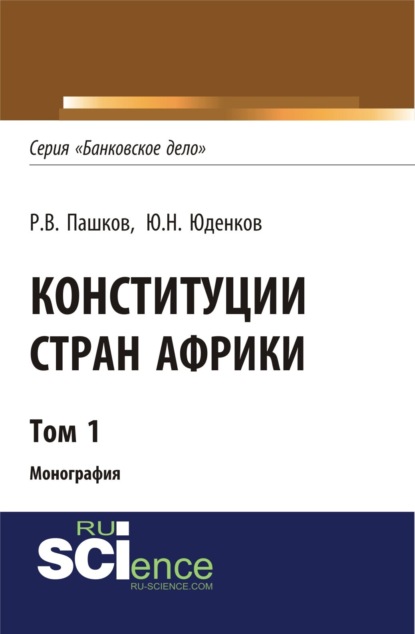 Серия «Банковское дело»

Р.В. Пашков, Ю.Н. Юденков

КОНСТИТУЦИИ СТРАН АФРИКИ

Том 1

Монография

RU SCIence
RU-SCIENCE.COM